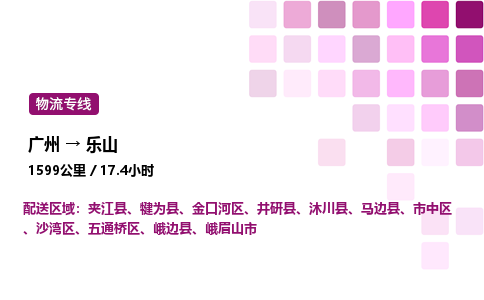 物流专线

广州 → 乐山

1599公里 / 17.4小时

配送区域：夹江县、犍为县、金口河区、井研县、沐川县、马边县、市中区、沙湾区、五通桥区、峨边县、峨眉山市